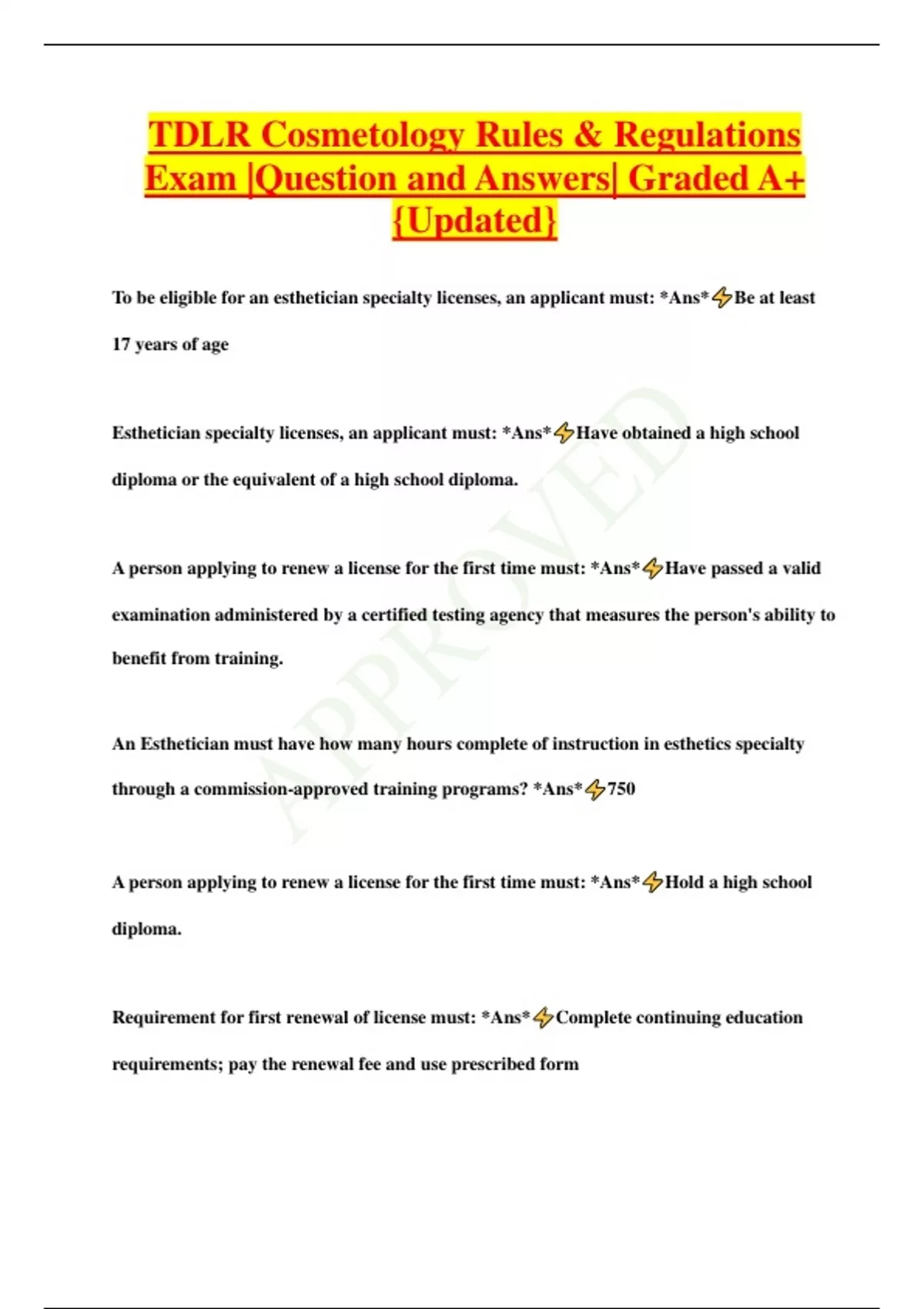 TDLR Cosmetology Rules & Regulations Exam |Question and Answers| Graded A+ {Updated}

To be eligible for an esthetician specialty licenses, an applicant must: *Ans*⚡Be at least 17 years of age

Esthetician specialty licenses, an applicant must: *Ans*⚡Have obtained a high school diploma or the equivalent of a high school diploma.

A person applying to renew a license for the first time must: *Ans*⚡Have passed a valid examination administered by a certified testing agency that measures the person's ability to benefit from training.

An Esthetician must have how many hours complete of instruction in esthetics specialty through a commission-approved training programs? *Ans*⚡750

A person applying to renew a license for the first time must: *Ans*⚡Hold a high school diploma.

Requirement for first renewal of license must: *Ans*⚡Complete continuing education requirements; pay the renewal fee and use prescribed form

APPROVED